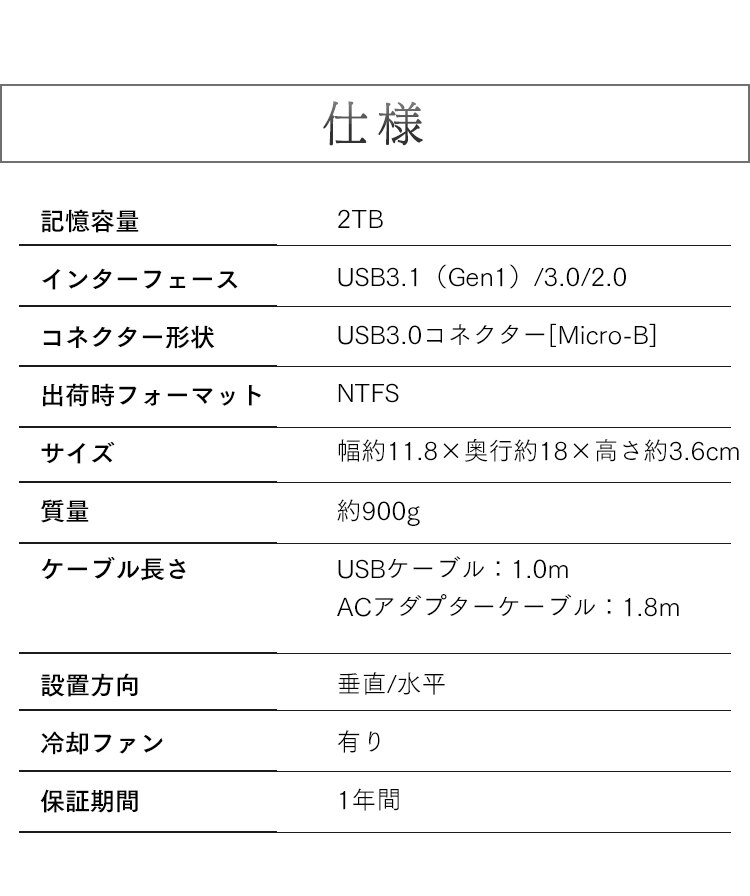 仕様

| 記憶容量 | 2TB |
|---|---|
| インターフェース | USB3.1（Gen1）/3.0/2.0 |
| コネクター形状 | USB3.0コネクター[Micro-B] |
| 出荷時フォーマット | NTFS |
| サイズ | 幅約11.8×奥行約18×高さ約3.6cm |
| 質量 | 約900g |
| ケーブル長さ | USBケーブル：1.0m ACアダプターケーブル：1.8m |
| 設置方向 | 垂直/水平 |
| 冷却ファン | 有り |
| 保証期間 | 1年間 |